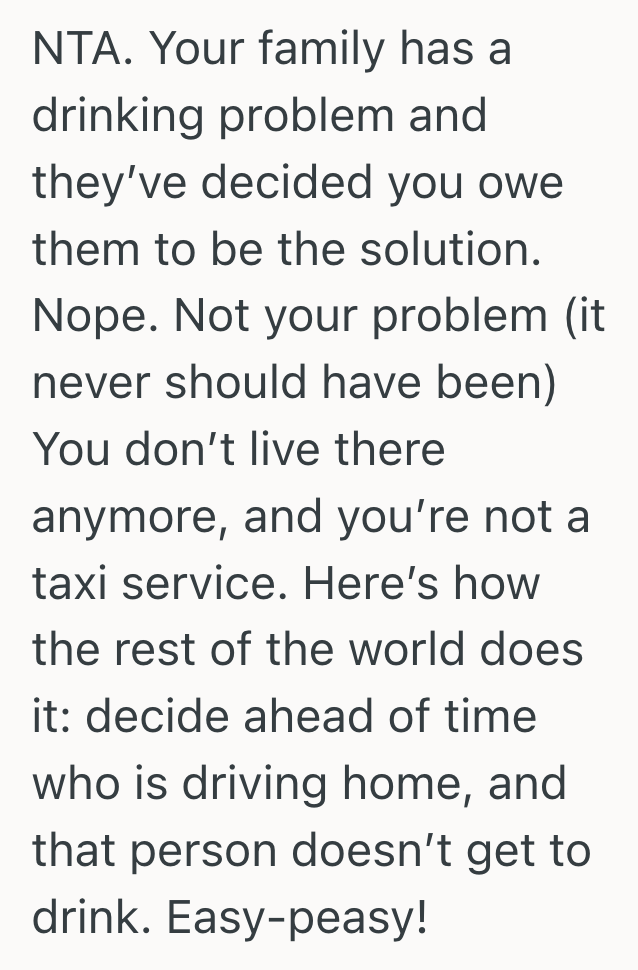 NTA. Your family has a drinking problem and they've decided you owe them to be the solution. Nope. Not your problem (it never should have been) You don't live there anymore, and you're not a taxi service. Here's how the rest of the world does it: decide ahead of time who is driving home, and that person doesn't get to drink. Easy-peasy!